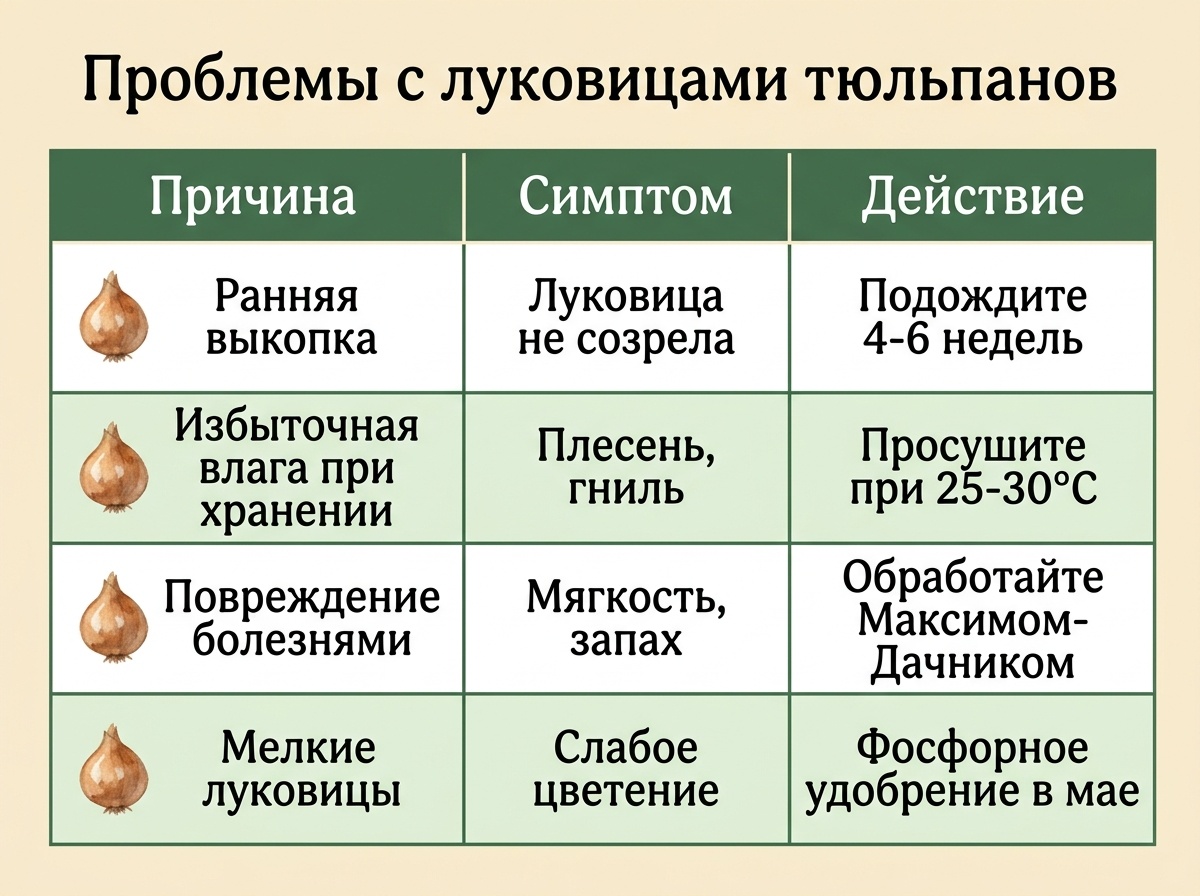 Проблемы с луковицами тюльпанов

| Причина | Симптом | Действие |
|---|---|---|
| Ранняя выкопка | Луковица не созрела | Подождите 4-6 недель |
| Избыточная влага при хранении | Плесень, гниль | Просушите при 25-30°C |
| Повреждение болезнями | Мягкость, запах | Обработайте Максимом-Дачником |
| Мелкие луковицы | Слабое цветение | Фосфорное удобрение в мае |